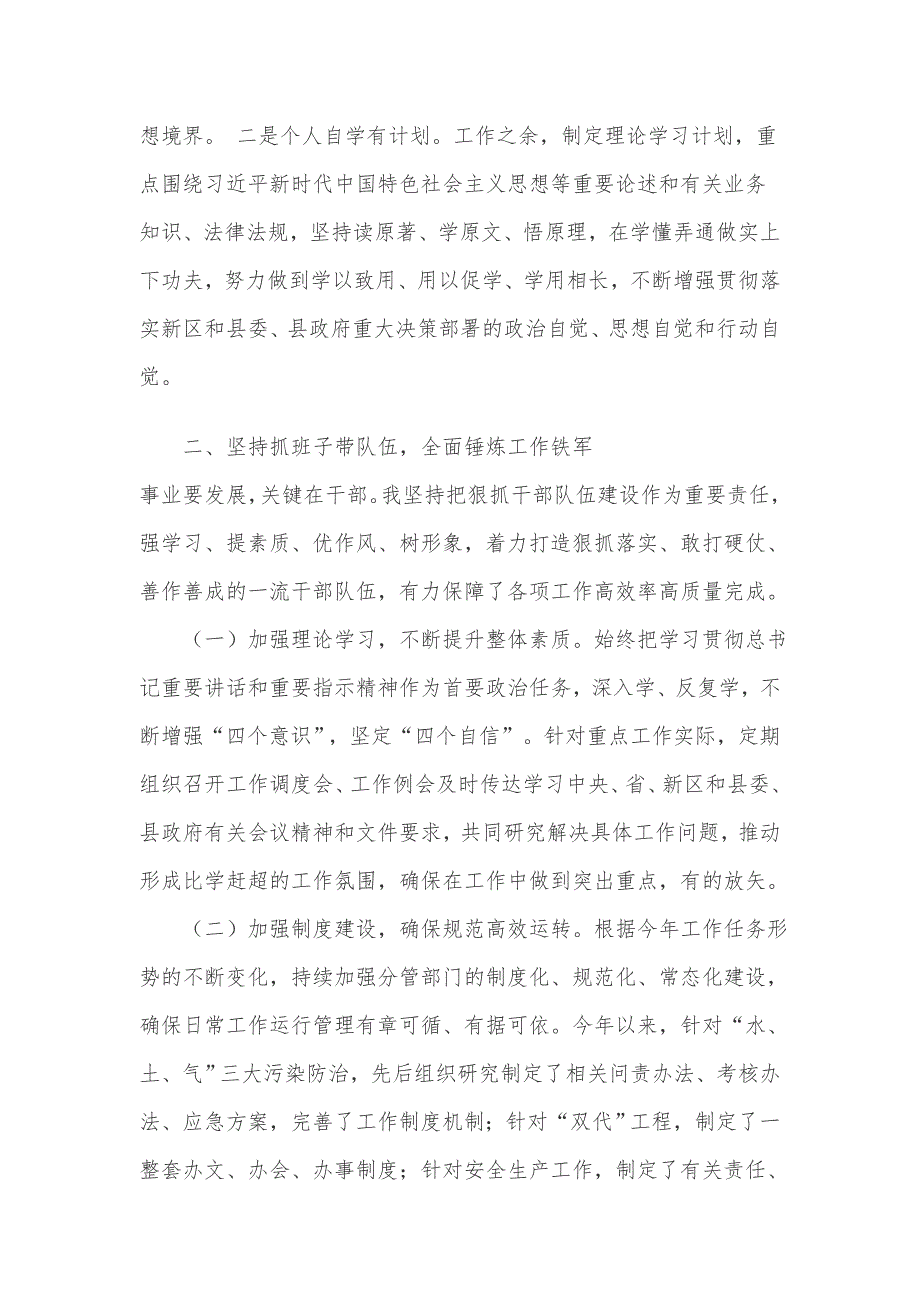 想境界。 二是个人自学有计划。工作之余，制定理论学习计划，重点围绕习近平新时代中国特色社会主义思想等重要论述和有关业务知识、法律法规，坚持读原著、学原文、悟原理，在学懂弄通做实上下功夫，努力做到学以致用、用以促学、学用相长，不断增强贯彻落实新区和县委、县政府重大决策部署的政治自觉、思想自觉和行动自觉。

二、坚持抓班子带队伍，全面锤炼工作铁军

事业要发展，关键在干部。我坚持把狠抓干部队伍建设作为重要责任，强学习、提素质、优作风、树形象，着力打造狠抓落实、敢打硬仗、善作善成的一流干部队伍，有力保障了各项工作高效率高质量完成。

（一）加强理论学习，不断提升整体素质。始终把学习贯彻总书记重要讲话和重要指示精神作为首要政治任务，深入学、反复学，不断增强“四个意识”，坚定“四个自信”。针对重点工作实际，定期组织召开工作调度会、工作例会及时传达学习中央、省、新区和县委、县政府有关会议精神和文件要求，共同研究解决具体工作问题，推动形成比学赶超的工作氛围，确保在工作中做到突出重点，有的放矢。

（二）加强制度建设，确保规范高效运转。根据今年工作任务形势的不断变化，持续加强分管部门的制度化、规范化、常态化建设，确保日常工作运行管理有章可循、有据可依。今年以来，针对“水、土、气”三大污染防治，先后组织研究制定了相关问责办法、考核办法、应急方案，完善了工作制度机制；针对“双代”工程，制定了一整套办文、办会、办事制度；针对安全生产工作，制定了有关责任、